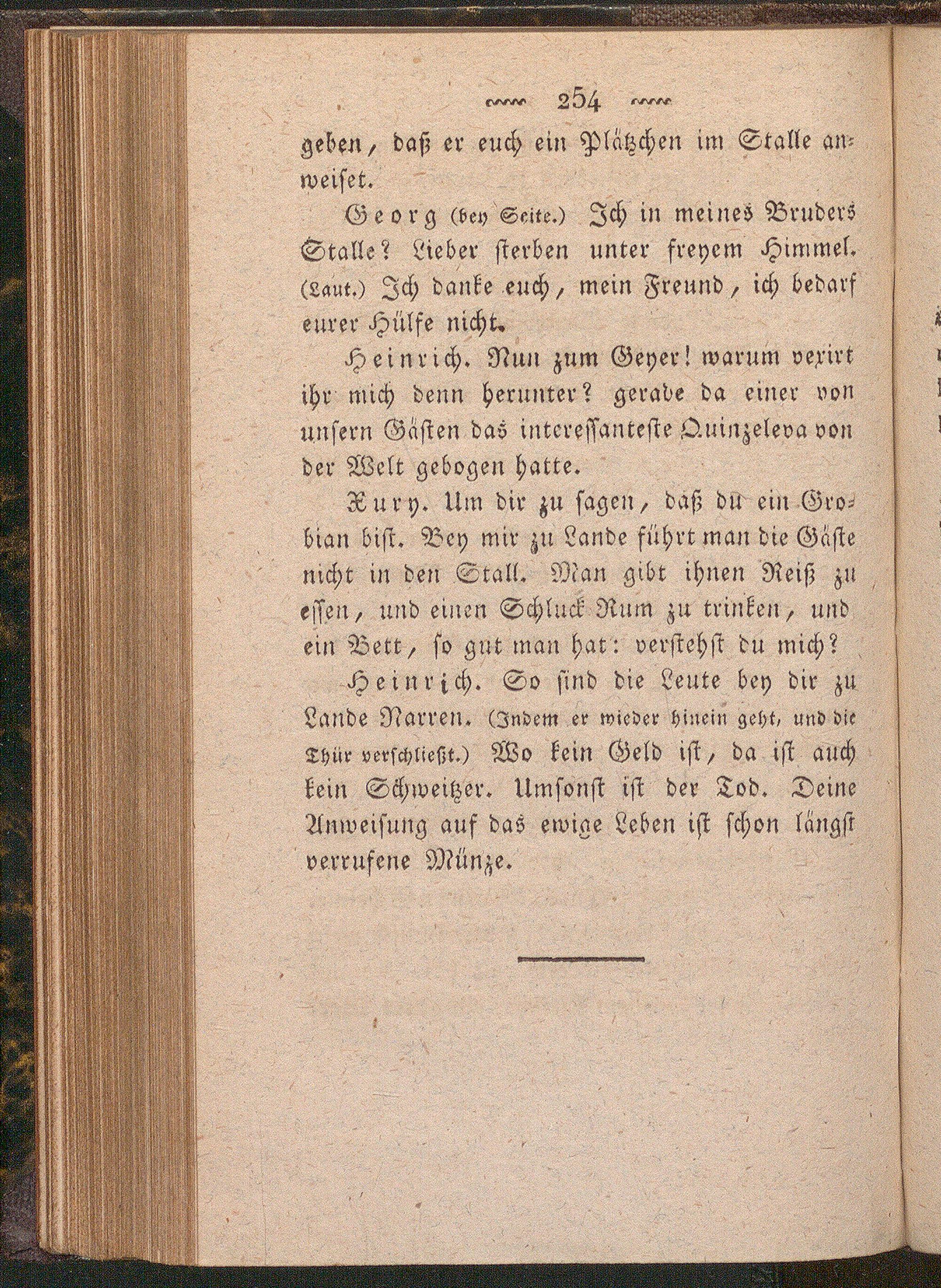 254

geben, daß er euch ein Plätzchen im Stalle anweiset.

Georg (bey Seite.) Ich in meines Bruders Stalle? Lieber sterben unter freyem Himmel. (Laut.) Ich danke euch, mein Freund, ich bedarf eurer Hülfe nicht.

Heinrich. Nun zum Geyer! warum vexirt ihr mich denn herunter? gerade da einer von unsern Gästen das interessanteste Quinzeleva von der Welt gebogen hatte.

Xury. Um dir zu sagen, daß du ein Grobian bist. Bey mir zu Lande führt man die Gäste nicht in den Stall. Man gibt ihnen Reiß zu essen, und einen Schluck Rum zu trinken, und ein Bett, so gut man hat: verstehst du mich?

Heinrich. So sind die Leute bey dir zu Lande Narren. (Indem er wieder hinein geht, und die Thür verschließt.) Wo kein Geld ist, da ist auch kein Schweitzer. Umsonst ist der Tod. Deine Anweisung auf das ewige Leben ist schon längst verrufene Münze.